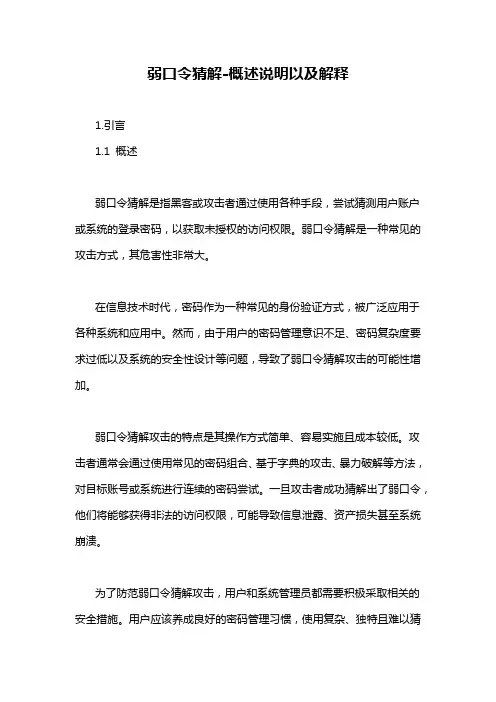 弱口令猜解-概述说明以及解释

1.引言

1.1 概述

弱口令猜解是指黑客或攻击者通过使用各种手段，尝试猜测用户账户或系统的登录密码，以获取未授权的访问权限。弱口令猜解是一种常见的攻击方式，其危害性非常大。

在信息技术时代，密码作为一种常见的身份验证方式，被广泛应用于各种系统和应用中。然而，由于用户的密码管理意识不足、密码复杂度要求过低以及系统的安全性设计等问题，导致了弱口令猜解攻击的可能性增加。

弱口令猜解攻击的特点是其操作方式简单、容易实施且成本较低。攻击者通常会通过使用常见的密码组合、基于字典的攻击、暴力破解等方法，对目标账号或系统进行连续的密码尝试。一旦攻击者成功猜解出了弱口令，他们将能够获得非法的访问权限，可能导致信息泄露、资产损失甚至系统崩溃。

为了防范弱口令猜解攻击，用户和系统管理员都需要积极采取相关的安全措施。用户应该养成良好的密码管理习惯，使用复杂、独特且难以猜